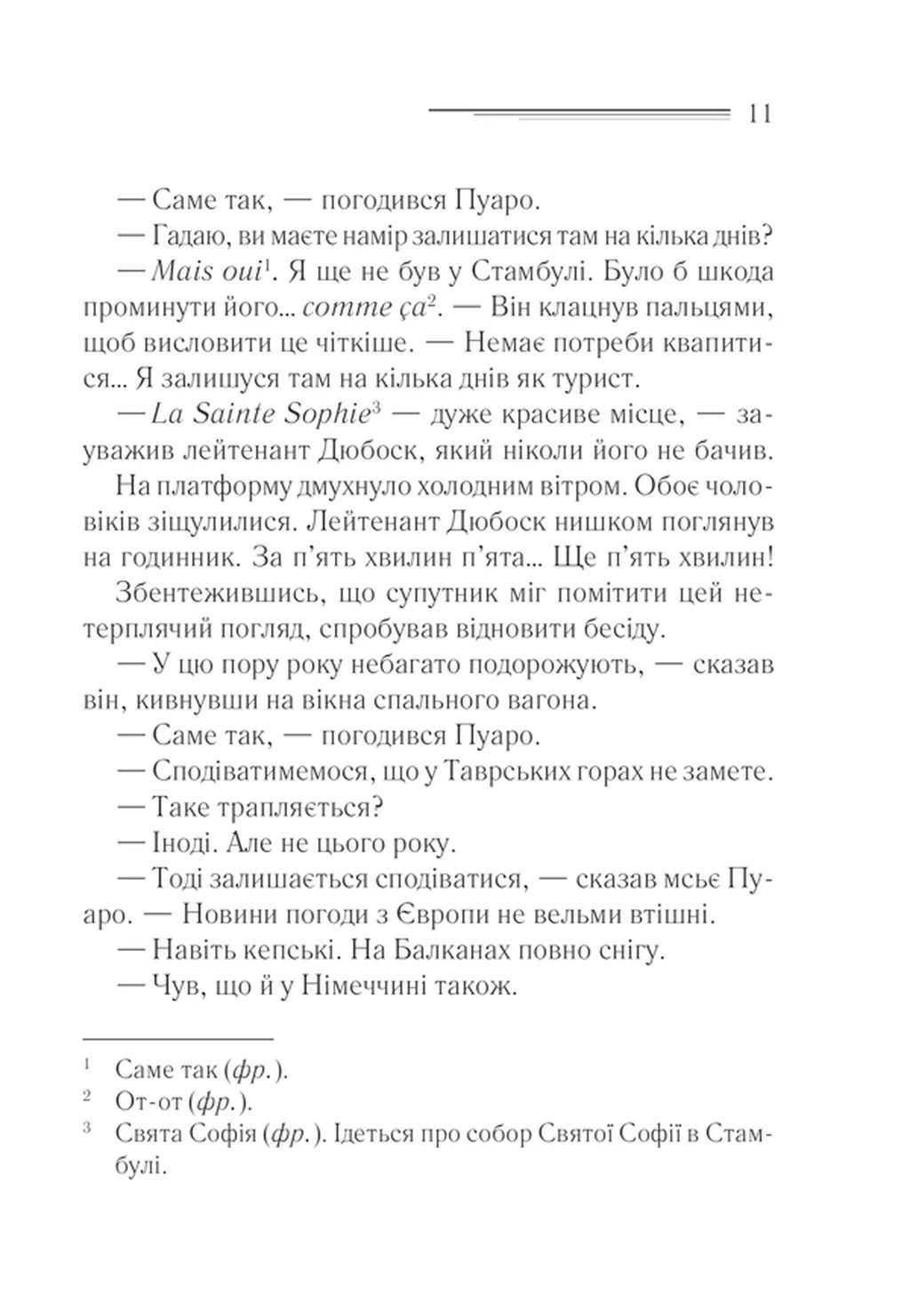 11

— Саме так, — погодився Пуаро.

— Гадаю, ви маєте намір залишатися там на кілька днів?

— Mais oui$^1$. Я ще не був у Стамбулі. Було б шкода проминути його... comme ça$^2$. — Він клацнув пальцями, щоб висловити це чіткіше. — Немає потреби квапитися... Я залишуся там на кілька днів як турист.

— La Sainte Sophie$^3$ — дуже красиве місце, — зауважив лейтенант Дюбоск, який ніколи його не бачив.

На платформу дмухнуло холодним вітром. Обоє чоловіків зіщулилися. Лейтенант Дюбоск нишком поглянув на годинник. За п'ять хвилин п'ята... Ще п'ять хвилин!

Збентежившись, що супутник міг помітити цей нетерплячий погляд, спробував відновити бесіду.

— У цю пору року небагато подорожують, — сказав він, кивнувши на вікна спального вагона.

— Саме так, — погодився Пуаро.

— Сподіватимемося, що у Таврських горах не замете.

— Таке трапляється?

— Іноді. Але не цього року.

— Тоді залишається сподіватися, — сказав мсьє Пуаро. — Новини погоди з Європи не вельми втішні.

— Навіть кепські. На Балканах повно снігу.

— Чув, що й у Німеччині також.

$^1$ Саме так (фр.).
$^2$ От-от (фр.).
$^3$ Свята Софія (фр.). Ідеться про собор Святої Софії в Стамбулі.